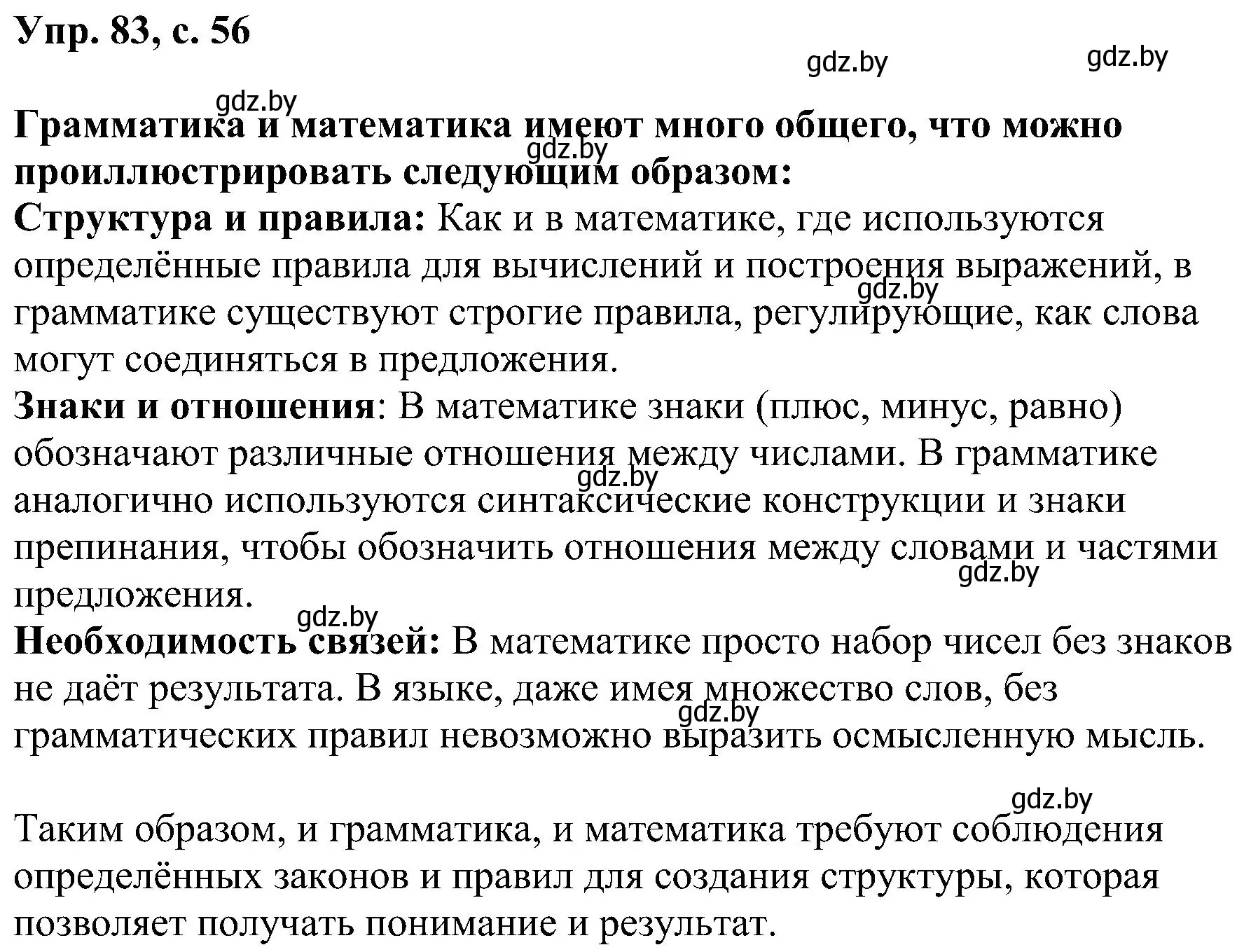 Упр. 83, с. 56

gdz.by gdz.by

gdz.by

Грамматика и математика имеют много общего, что можно проиллюстрировать следующим образом:

gdz.by

Структура и правила: Как и в математике, где используются определённые правила для вычислений и построения выражений, в грамматике существуют строгие правила, регулирующие, как слова могут соединяться в предложения.

gdz.by

Знаки и отношения: В математике знаки (плюс, минус, равно) обозначают различные отношения между числами. В грамматике аналогично используются синтаксические конструкции и знаки препинания, чтобы обозначить отношения между словами и частями предложения.

gdz.by

gdz.by

gdz.by

Необходимость связей: В математике просто набор чисел без знаков не даёт результата. В языке, даже имея множество слов, без грамматических правил невозможно выразить осмысленную мысль.

gdz.by

gdz.by

Таким образом, и грамматика, и математика требуют соблюдения определённых законов и правил для создания структуры, которая позволяет получать понимание и результат.